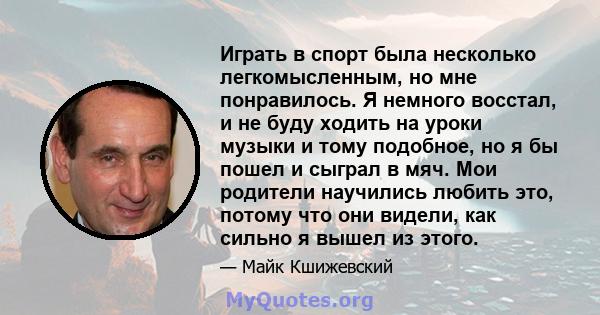 Играть в спорт была несколько легкомысленным, но мне понравилось. Я немного восстал, и не буду ходить на уроки музыки и тому подобное, но я бы пошел и сыграл в мяч. Мои родители научились любить это, потому что они видели, как сильно я вышел из этого.

— Майк Кшижевский

MyQuotes.org